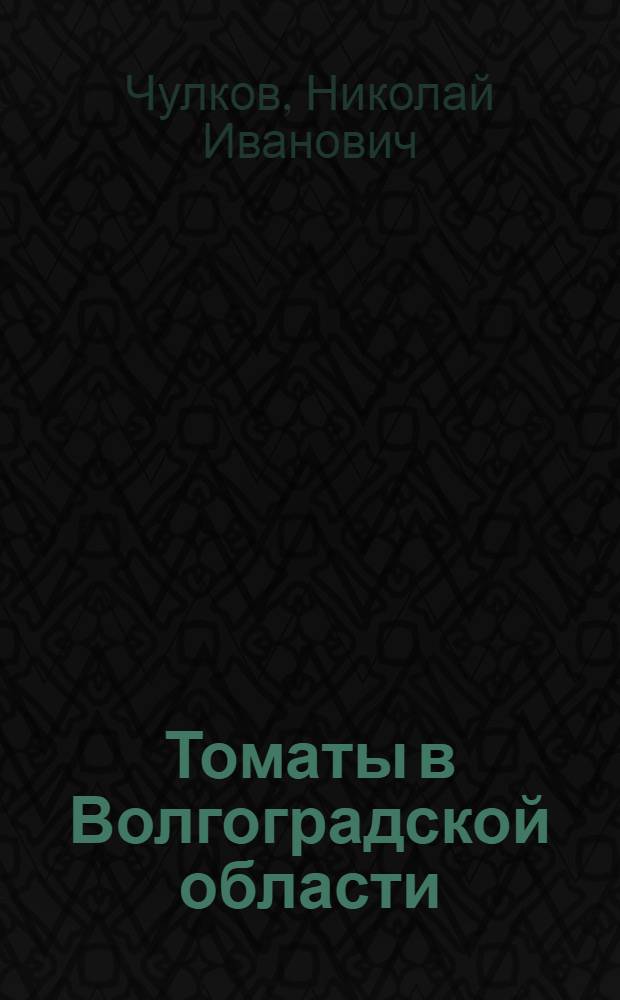 Чулков, Николай Иванович

Томаты в Волгоградской области